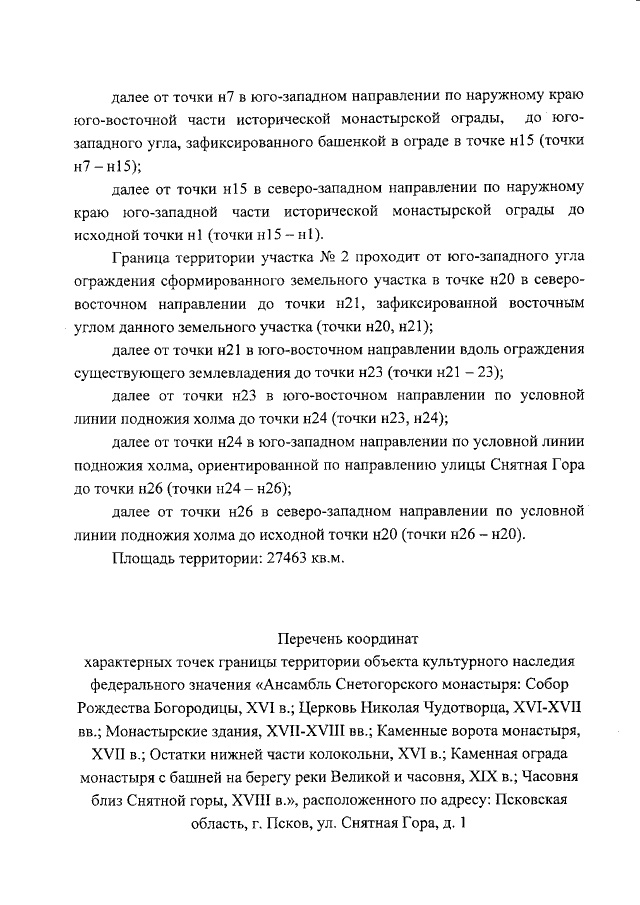 далее от точки н7 в юго-западном направлении по наружному краю юго-восточной части исторической монастырской ограды, до юго-западного угла, зафиксированного башенкой в ограде в точке н15 (точки н7 – н15);

далее от точки н15 в северо-западном направлении по наружному краю юго-западной части исторической монастырской ограды до исходной точки н1 (точки н15 – н1).

Граница территории участка № 2 проходит от юго-западного угла ограждения сформированного земельного участка в точке н20 в северо-восточном направлении до точки н21, зафиксированной восточным углом данного земельного участка (точки н20, н21);

далее от точки н21 в юго-восточном направлении вдоль ограждения существующего землевладения до точки н23 (точки н21 – 23);

далее от точки н23 в юго-восточном направлении по условной линии подножия холма до точки н24 (точки н23, н24);

далее от точки н24 в юго-западном направлении по условной линии подножия холма, ориентированной по направлению улицы Снятная Гора до точки н26 (точки н24 – н26);

далее от точки н26 в северо-западном направлении по условной линии подножия холма до исходной точки н20 (точки н26 – н20).

Площадь территории: 27463 кв.м.

Перечень координат
характерных точек границы территории объекта культурного наследия федерального значения «Ансамбль Снетогорского монастыря: Собор Рождества Богородицы, XVI в.; Церковь Николая Чудотворца, XVI-XVII вв.; Монастырские здания, XVII-XVIII вв.; Каменные ворота монастыря, XVII в.; Остатки нижней части колокольни, XVI в.; Каменная ограда монастыря с башней на берегу реки Великой и часовня, XIX в.; Часовня близ Снятной горы, XVIII в.», расположенного по адресу: Псковская область, г. Псков, ул. Снятная Гора, д. 1